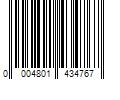 0 004801 434767